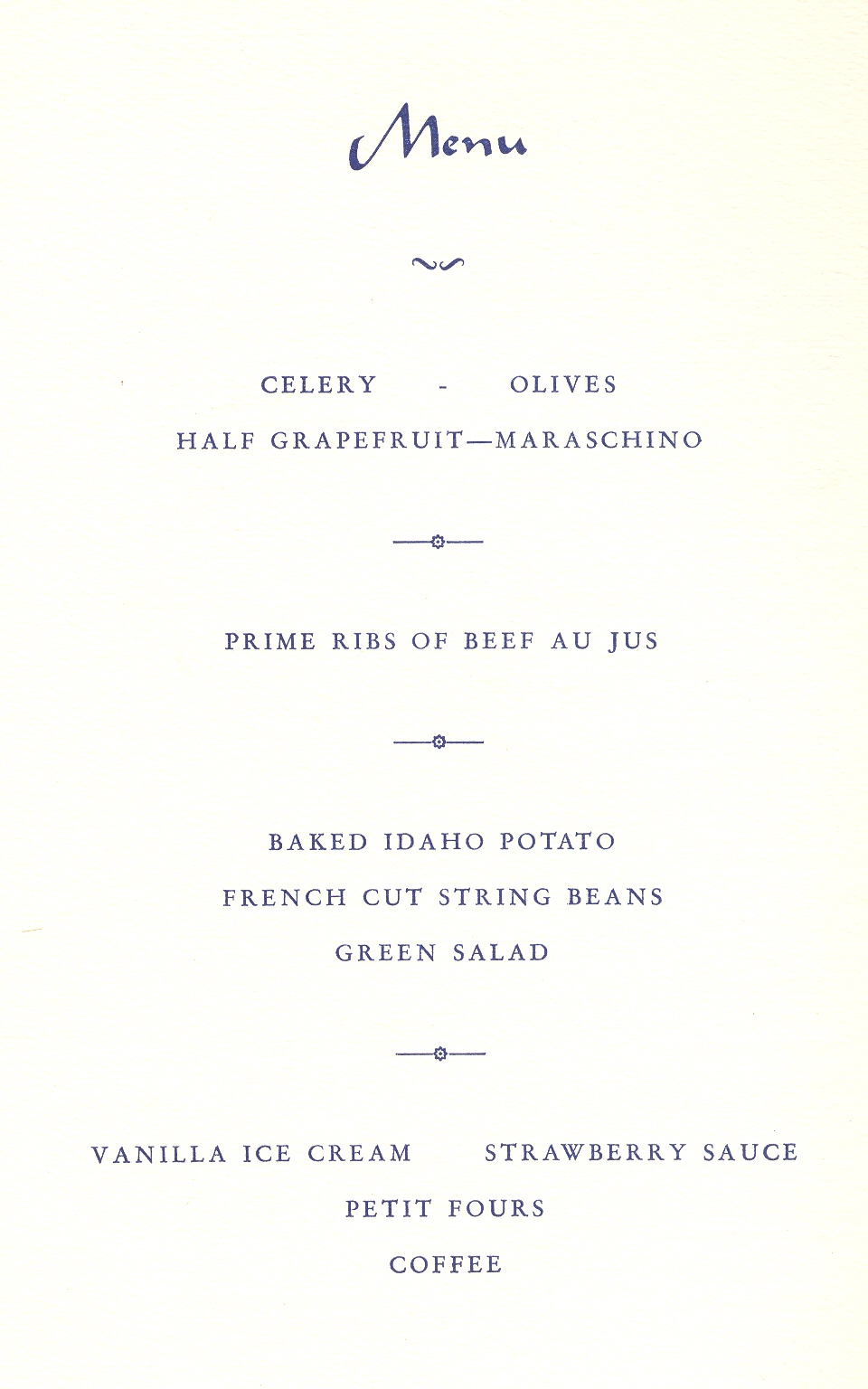 Menu

CELERY - OLIVES
HALF GRAPEFRUIT—MARASCHINO

PRIME RIBS OF BEEF AU JUS

BAKED IDAHO POTATO
FRENCH CUT STRING BEANS
GREEN SALAD

VANILLA ICE CREAM STRAWBERRY SAUCE
PETIT FOURS
COFFEE